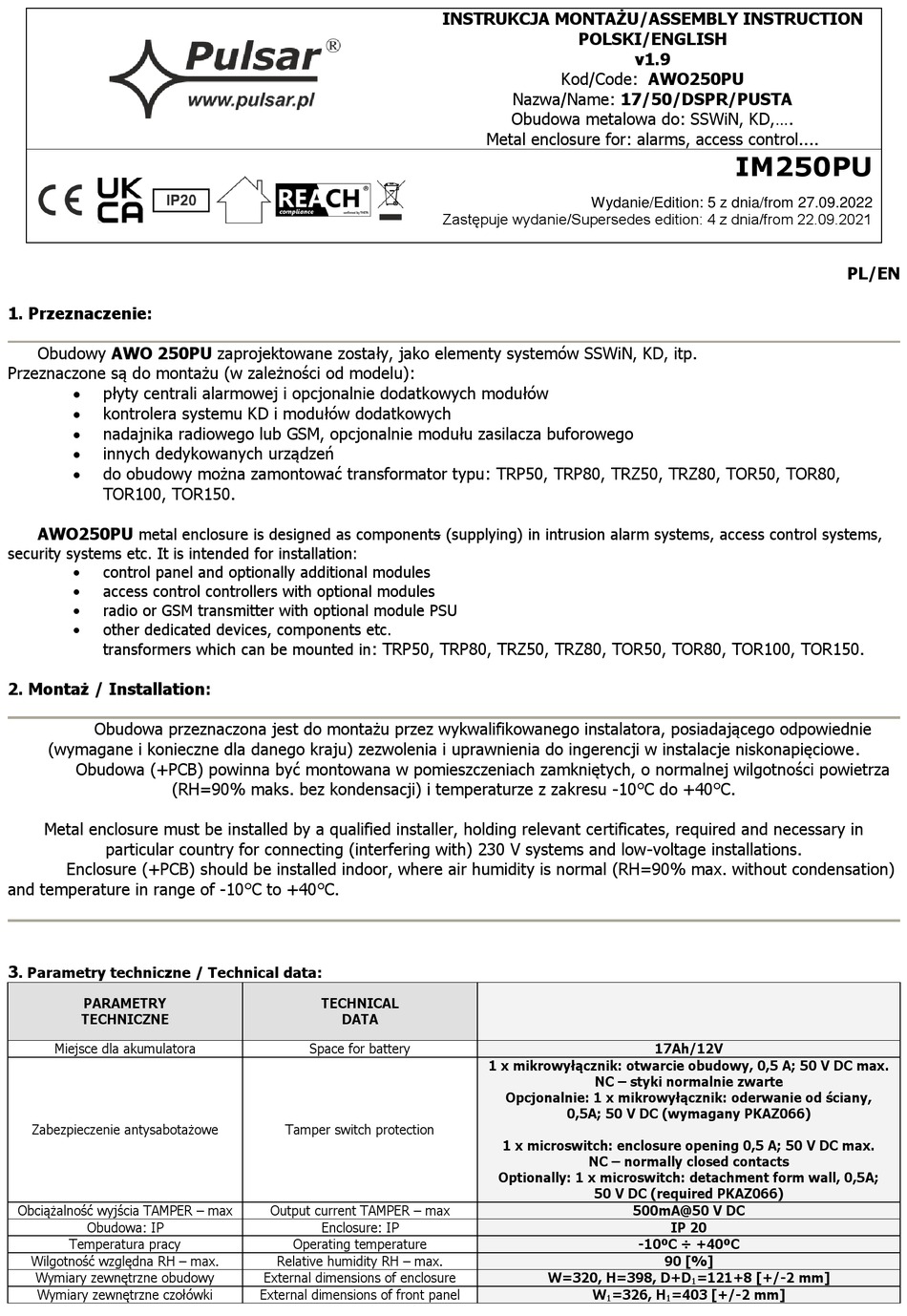 Pulsar®
www.pulsar.pl

INSTRUKCJA MONTAŻU/ASSEMBLY INSTRUCTION
POLSKI/ENGLISH
v1.9
Kod/Code: AWO250PU
Nazwa/Name: 17/50/DSPR/PUSTA
Obudowa metalowa do: SSWiN, KD,….
Metal enclosure for: alarms, access control....

CE UK CA IP20 REACH compliance

IM250PU

Wydanie/Edition: 5 z dnia/from 27.09.2022
Zastępuje wydanie/Supersedes edition: 4 z dnia/from 22.09.2021

PL/EN

1. Przeznaczenie:

Obudowy AWO 250PU zaprojektowane zostały, jako elementy systemów SSWiN, KD, itp. Przeznaczone są do montażu (w zależności od modelu):
• płyty centrali alarmowej i opcjonalnie dodatkowych modułów
• kontrolera systemu KD i modułów dodatkowych
• nadajnika radiowego lub GSM, opcjonalnie modułu zasilacza buforowego
• innych dedykowanych urządzeń
• do obudowy można zamontować transformator typu: TRP50, TRP80, TRZ50, TRZ80, TOR50, TOR80, TOR100, TOR150.

AWO250PU metal enclosure is designed as components (supplying) in intrusion alarm systems, access control systems, security systems etc. It is intended for installation:
• control panel and optionally additional modules
• access control controllers with optional modules
• radio or GSM transmitter with optional module PSU
• other dedicated devices, components etc.
transformers which can be mounted in: TRP50, TRP80, TRZ50, TRZ80, TOR50, TOR80, TOR100, TOR150.

2. Montaż / Installation:

Obudowa przeznaczona jest do montażu przez wykwalifikowanego instalatora, posiadającego odpowiednie (wymagane i konieczne dla danego kraju) zezwolenia i uprawnienia do ingerencji w instalacje niskonapięciowe.
Obudowa (+PCB) powinna być montowana w pomieszczeniach zamkniętych, o normalnej wilgotności powietrza (RH=90% maks. bez kondensacji) i temperaturze z zakresu -10°C do +40°C.

Metal enclosure must be installed by a qualified installer, holding relevant certificates, required and necessary in particular country for connecting (interfering with) 230 V systems and low-voltage installations.
Enclosure (+PCB) should be installed indoor, where air humidity is normal (RH=90% max. without condensation) and temperature in range of -10°C to +40°C.

3. Parametry techniczne / Technical data:

| PARAMETRY TECHNICZNE | TECHNICAL DATA | |
|---|---|---|
| Miejsce dla akumulatora | Space for battery | 17Ah/12V |
| Zabezpieczenie antysabotażowe | Tamper switch protection | 1 x mikrowyłącznik: otwarcie obudowy, 0,5 A; 50 V DC max. NC – styki normalnie zwarte Opcjonalnie: 1 x mikrowyłącznik: oderwanie od ściany, 0,5A; 50 V DC (wymagany PKAZ066) 1 x microswitch: enclosure opening 0,5 A; 50 V DC max. NC – normally closed contacts Optionally: 1 x microswitch: detachment form wall, 0,5A; 50 V DC (required PKAZ066) |
| Obciążalność wyjścia TAMPER – max | Output current TAMPER – max | 500mA@50 V DC |
| Obudowa: IP | Enclosure: IP | IP 20 |
| Temperatura pracy | Operating temperature | -10ºC ÷ +40ºC |
| Wilgotność względna RH – max. | Relative humidity RH – max. | 90 [%] |
| Wymiary zewnętrzne obudowy | External dimensions of enclosure | W=320, H=398, D+D$_1$=121+8 [+/-2 mm] |
| Wymiary zewnętrzne czołówki | External dimensions of front panel | W$_1$=326, H$_1$=403 [+/-2 mm] |